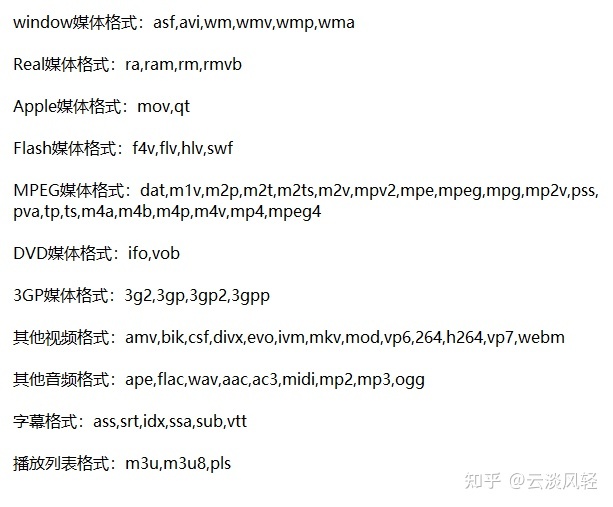 window媒体格式：asf,avi,wm,wmv,wmp,wma

Real媒体格式：ra,ram,rm,rmvb

Apple媒体格式：mov,qt

Flash媒体格式：f4v,flv,hlv,swf

MPEG媒体格式：dat,m1v,m2p,m2t,m2ts,m2v,mpv2,mpe,mpeg,mpg,mp2v,pss,pva,tp,ts,m4a,m4b,m4p,m4v,mp4,mpeg4

DVD媒体格式：ifo,vob

3GP媒体格式：3g2,3gp,3gp2,3gpp

其他视频格式：amv,bik,csf,divx,evo,ivm,mkv,mod,vp6,264,h264,vp7,webm

其他音频格式：ape,flac,wav,aac,ac3,midi,mp2,mp3,ogg

字幕格式：ass,srt,idx,ssa,sub,vtt

播放列表格式：m3u,m3u8,pls

知乎 @云淡风轻